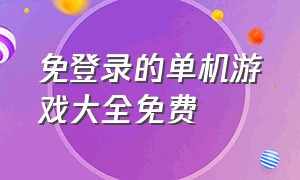 免登录的单机游戏大全免费